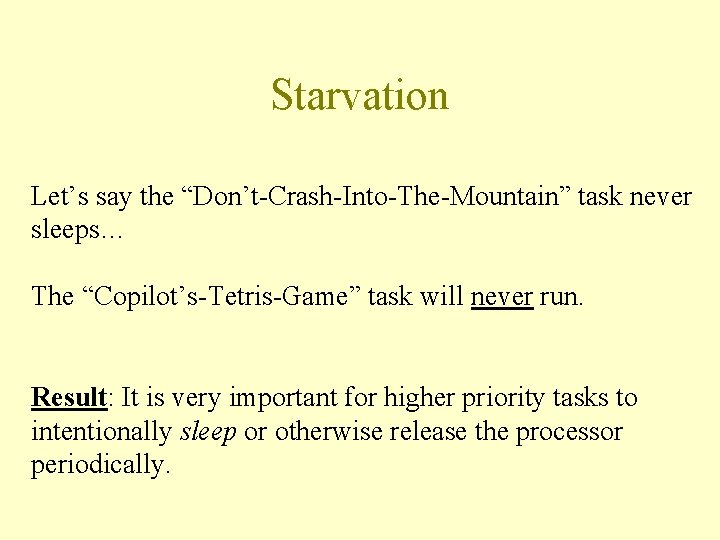 Starvation

Let's say the "Don't-Crash-Into-The-Mountain" task never sleeps…

The "Copilot's-Tetris-Game" task will never run.

Result: It is very important for higher priority tasks to intentionally sleep or otherwise release the processor periodically.